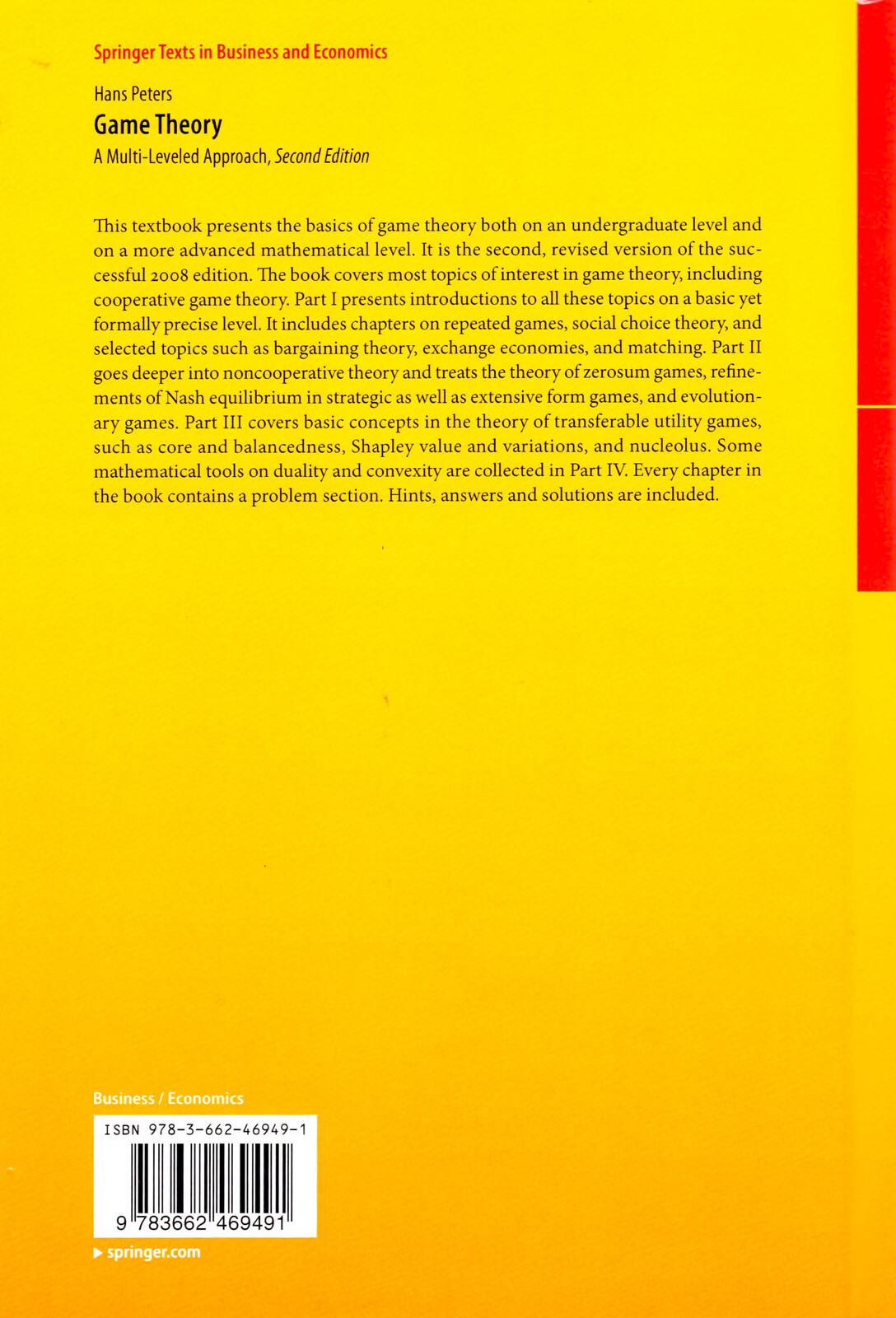 Springer Texts in Business and Economics

Hans Peters

Game Theory

A Multi-Leveled Approach, Second Edition

This textbook presents the basics of game theory both on an undergraduate level and on a more advanced mathematical level. It is the second, revised version of the successful 2008 edition. The book covers most topics of interest in game theory, including cooperative game theory. Part I presents introductions to all these topics on a basic yet formally precise level. It includes chapters on repeated games, social choice theory, and selected topics such as bargaining theory, exchange economies, and matching. Part II goes deeper into noncooperative theory and treats the theory of zerosum games, refinements of Nash equilibrium in strategic as well as extensive form games, and evolutionary games. Part III covers basic concepts in the theory of transferable utility games, such as core and balancedness, Shapley value and variations, and nucleolus. Some mathematical tools on duality and convexity are collected in Part IV. Every chapter in the book contains a problem section. Hints, answers and solutions are included.

Business / Economics

ISBN 978-3-662-46949-1

9 783662 469491

springer.com